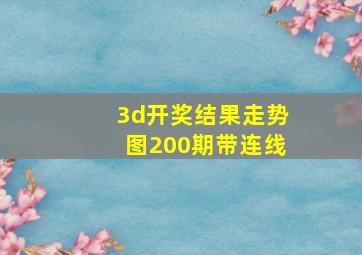 3d开奖结果走势图200期带连线